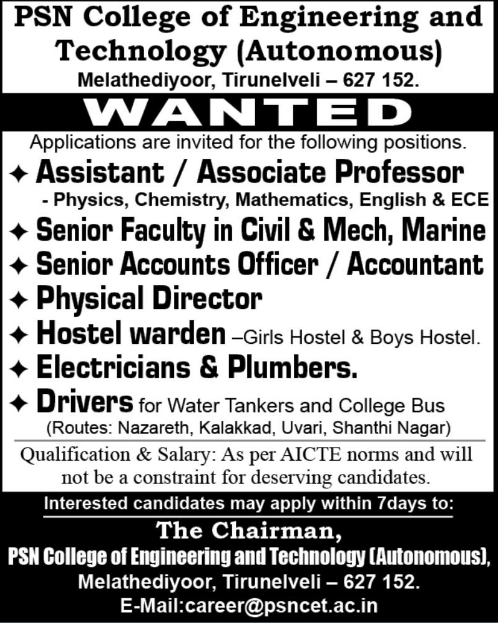 PSN College of Engineering and Technology (Autonomous)
Melathediyoor, Tirunelveli – 627 152.

WANTED

Applications are invited for the following positions.

✦ Assistant / Associate Professor
- Physics, Chemistry, Mathematics, English & ECE
✦ Senior Faculty in Civil & Mech, Marine
✦ Senior Accounts Officer / Accountant
✦ Physical Director
✦ Hostel warden –Girls Hostel & Boys Hostel.
✦ Electricians & Plumbers.
✦ Drivers for Water Tankers and College Bus
(Routes: Nazareth, Kalakkad, Uvari, Shanthi Nagar)

Qualification & Salary: As per AICTE norms and will not be a constraint for deserving candidates.

Interested candidates may apply within 7days to:

The Chairman,
PSN College of Engineering and Technology (Autonomous),
Melathediyoor, Tirunelveli – 627 152.
E-Mail:career@psncet.ac.in